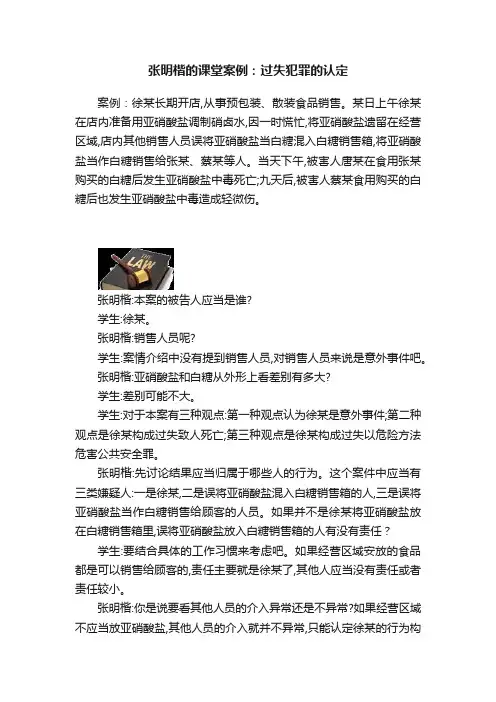 张明楷的课堂案例：过失犯罪的认定

案例：徐某长期开店,从事预包装、散装食品销售。某日上午徐某在店内准备用亚硝酸盐调制硝卤水,因一时慌忙,将亚硝酸盐遗留在经营区域,店内其他销售人员误将亚硝酸盐当白糖混入白糖销售箱,将亚硝酸盐当作白糖销售给张某、蔡某等人。当天下午,被害人唐某在食用张某购买的白糖后发生亚硝酸盐中毒死亡;九天后,被害人蔡某食用购买的白糖后也发生亚硝酸盐中毒造成轻微伤。

LAW

张明楷:本案的被告人应当是谁?

学生:徐某。

张明楷:销售人员呢?

学生:案情介绍中没有提到销售人员,对销售人员来说是意外事件吧。

张明楷:亚硝酸盐和白糖从外形上看差别有多大?

学生:差别可能不大。

学生:对于本案有三种观点:第一种观点认为徐某是意外事件;第二种观点是徐某构成过失致人死亡;第三种观点是徐某构成过失以危险方法危害公共安全罪。

张明楷:先讨论结果应当归属于哪些人的行为。这个案件中应当有三类嫌疑人:一是徐某,二是误将亚硝酸盐混入白糖销售箱的人,三是误将亚硝酸盐当作白糖销售给顾客的人员。如果并不是徐某将亚硝酸盐放在白糖销售箱里,误将亚硝酸盐放入白糖销售箱的人有没有责任？

学生:要结合具体的工作习惯来考虑吧。如果经营区域安放的食品都是可以销售给顾客的,责任主要就是徐某了,其他人应当没有责任或者责任较小。

张明楷:你是说要看其他人员的介入异常还是不异常?如果经营区域不应当放亚硝酸盐,其他人员的介入就并不异常,只能认定徐某的行为构